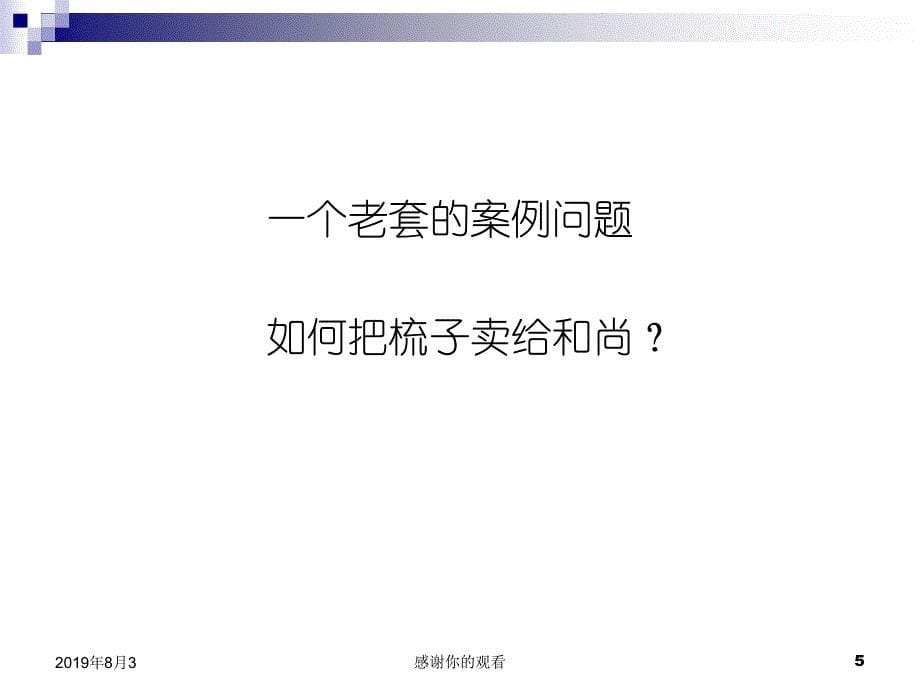 一个老套的案例问题

如何把梳子卖给和尚？

2019年8月3

感谢你的观看

5